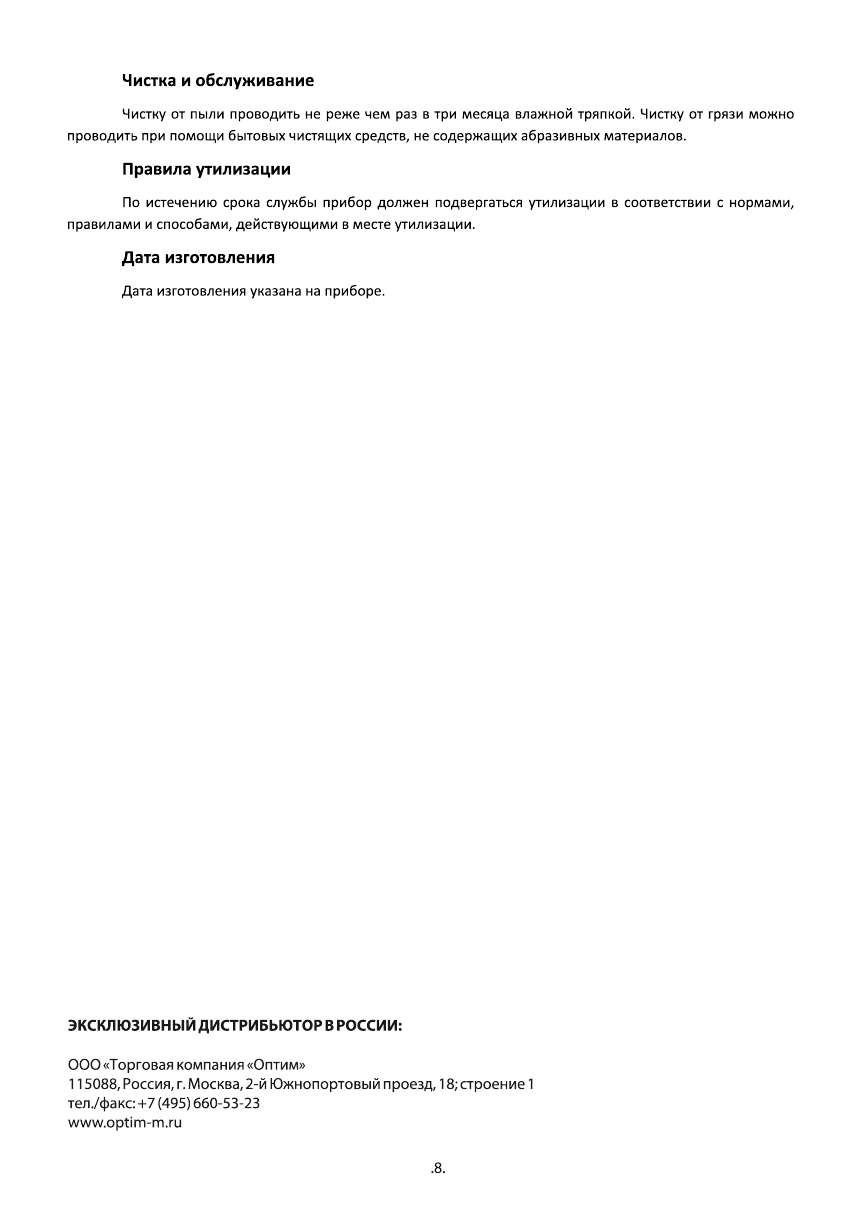 Чистка и обслуживание

Чистку от пыли проводить не реже чем раз в три месяца влажной тряпкой. Чистку от грязи можно проводить при помощи бытовых чистящих средств, не содержащих абразивных материалов.

Правила утилизации

По истечению срока службы прибор должен подвергаться утилизации в соответствии с нормами, правилами и способами, действующими в месте утилизации.

Дата изготовления

Дата изготовления указана на приборе.

ЭКСКЛЮЗИВНЫЙ ДИСТРИБЬЮТОР В РОССИИ:

ООО «Торговая компания «Оптим»
115088, Россия, г. Москва, 2-й Южнопортовый проезд, 18; строение 1
тел./факс: +7 (495) 660-53-23
www.optim-m.ru

.8.